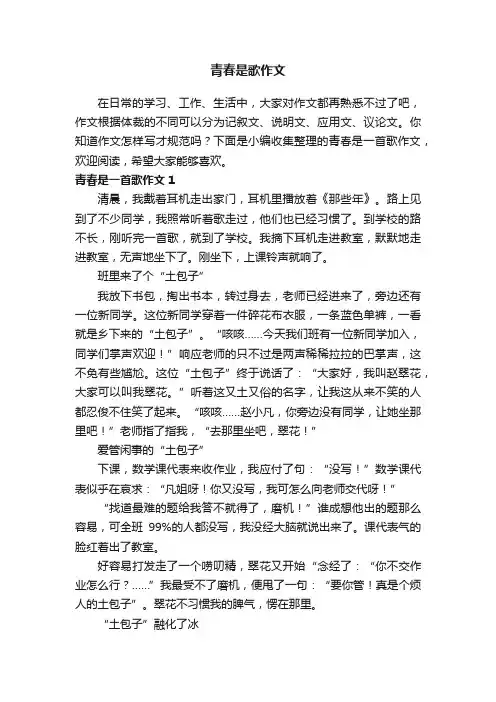 青春是歌作文

在日常的学习、工作、生活中，大家对作文都再熟悉不过了吧，作文根据体裁的不同可以分为记叙文、说明文、应用文、议论文。你知道作文怎样写才规范吗？下面是小编收集整理的青春是一首歌作文，欢迎阅读，希望大家能够喜欢。

青春是一首歌作文 1

清晨，我戴着耳机走出家门，耳机里播放着《那些年》。路上见到了不少同学，我照常听着歌走过，他们也已经习惯了。到学校的路不长，刚听完一首歌，就到了学校。我摘下耳机走进教室，默默地走进教室，无声地坐下了。刚坐下，上课铃声就响了。

班里来了个“土包子”

我放下书包，掏出书本，转过身去，老师已经进来了，旁边还有一位新同学。这位新同学穿着一件碎花布衣服，一条蓝色单裤，一看就是乡下来的“土包子”。“咳咳……今天我们班有一位新同学加入，同学们掌声欢迎！”响应老师的只不过是两声稀稀拉拉的巴掌声，这不免有些尴尬。这位“土包子”终于说话了：“大家好，我叫赵翠花，大家可以叫我翠花。”听着这又土又俗的名字，让我这从来不笑的人都忍俊不住笑了起来。“咳咳……赵小凡，你旁边没有同学，让她坐那里吧！”老师指了指我，“去那里坐吧，翠花！”

爱管闲事的“土包子”

下课，数学课代表来收作业，我应付了句：“没写！”数学课代表似乎在哀求：“凡姐呀！你又没写，我可怎么向老师交代呀！”

“找道最难的题给我答不就得了，磨机！”谁成想他出的题那么容易，可全班 99%的人都没写，我没经大脑就说出来了。课代表气的脸红着出了教室。

好容易打发走了一个唠叨精，翠花又开始“念经了：“你不交作业怎么行？……”我最受不了磨机，便甩了一句：“要你管！真是个烦人的土包子”。翠花不习惯我的脾气，愣在那里。

“土包子”融化了冰